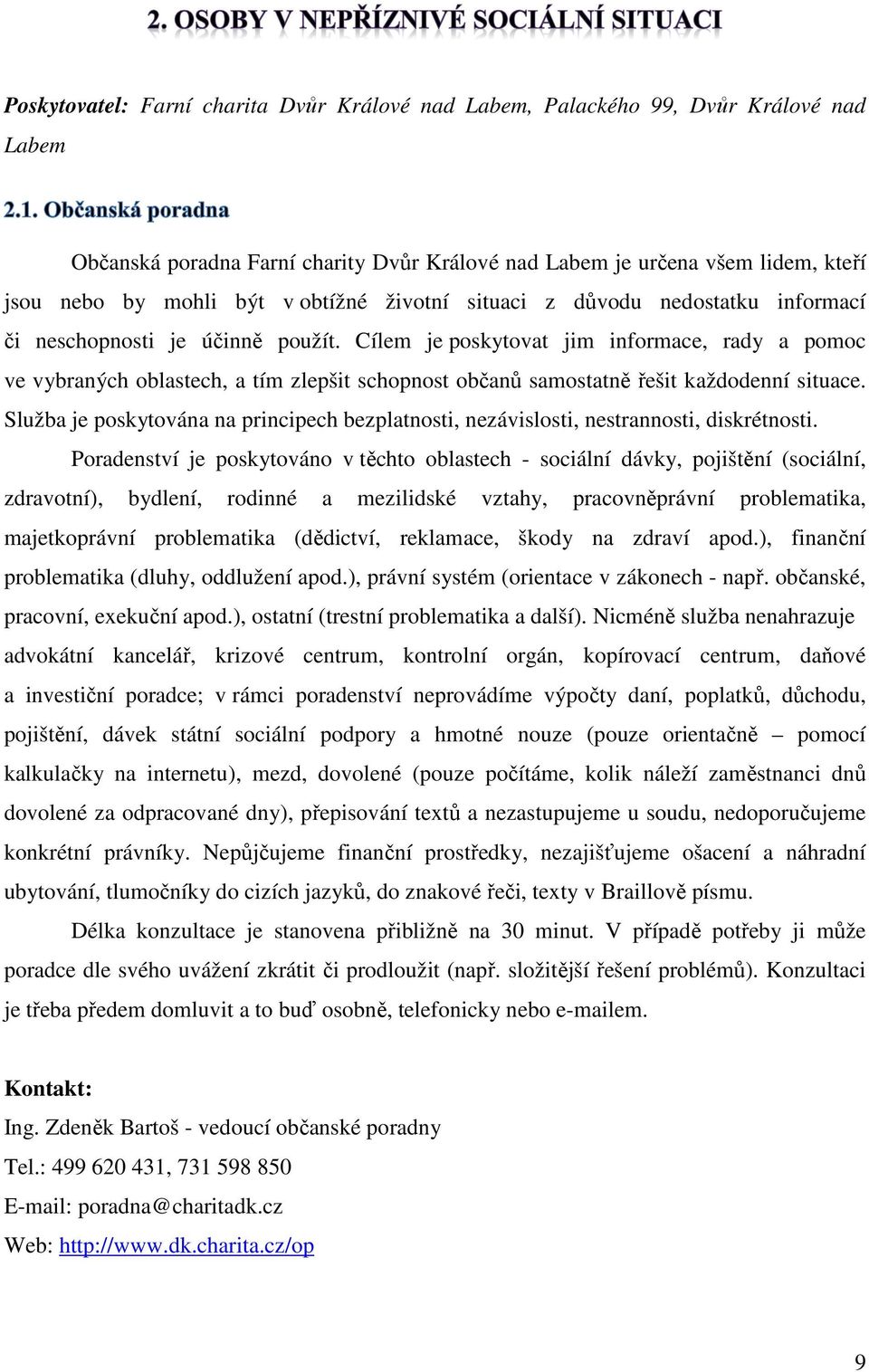 2. OSOBY V NEPŘÍZNIVÉ SOCIÁLNÍ SITUACI

Poskytovatel: Farní charita Dvůr Králové nad Labem, Palackého 99, Dvůr Králové nad Labem

2.1. Občanská poradna

Občanská poradna Farní charity Dvůr Králové nad Labem je určena všem lidem, kteří jsou nebo by mohli být v obtížné životní situaci z důvodu nedostatku informací či neschopnosti je účinně použít. Cílem je poskytovat jim informace, rady a pomoc ve vybraných oblastech, a tím zlepšit schopnost občanů samostatně řešit každodenní situace. Služba je poskytována na principech bezplatnosti, nezávislosti, nestrannosti, diskrétnosti.

Poradenství je poskytováno v těchto oblastech - sociální dávky, pojištění (sociální, zdravotní), bydlení, rodinné a mezilidské vztahy, pracovněprávní problematika, majetkoprávní problematika (dědictví, reklamace, škody na zdraví apod.), finanční problematika (dluhy, oddlužení apod.), právní systém (orientace v zákonech - např. občanské, pracovní, exekuční apod.), ostatní (trestní problematika a další). Nicméně služba nenahrazuje advokátní kancelář, krizové centrum, kontrolní orgán, kopírovací centrum, daňové a investiční poradce; v rámci poradenství neprovádíme výpočty daní, poplatků, důchodu, pojištění, dávek státní sociální podpory a hmotné nouze (pouze orientačně – pomocí kalkulačky na internetu), mezd, dovolené (pouze počítáme, kolik náleží zaměstnanci dnů dovolené za odpracované dny), přepisování textů a nezastupujeme u soudu, nedoporučujeme konkrétní právníky. Nepůjčujeme finanční prostředky, nezajišťujeme ošacení a náhradní ubytování, tlumočníky do cizích jazyků, do znakové řeči, texty v Braillově písmu.

Délka konzultace je stanovena přibližně na 30 minut. V případě potřeby ji může poradce dle svého uvážení zkrátit či prodloužit (např. složitější řešení problémů). Konzultaci je třeba předem domluvit a to buď osobně, telefonicky nebo e-mailem.

Kontakt:
Ing. Zdeněk Bartoš - vedoucí občanské poradny
Tel.: 499 620 431, 731 598 850
E-mail: poradna@charitadk.cz
Web: http://www.dk.charita.cz/op

9